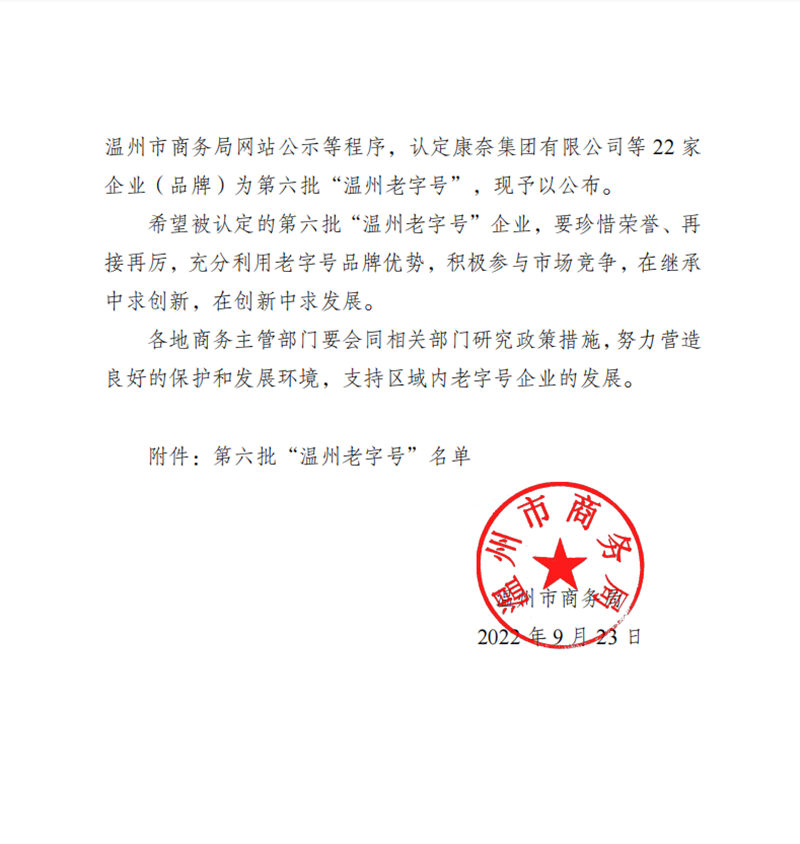 温州市商务局网站公示等程序，认定康奈集团有限公司等22家企业（品牌）为第六批“温州老字号”，现予以公布。

希望被认定的第六批“温州老字号”企业，要珍惜荣誉、再接再厉，充分利用老字号品牌优势，积极参与市场竞争，在继承中求创新，在创新中求发展。

各地商务主管部门要会同相关部门研究政策措施，努力营造良好的保护和发展环境，支持区域内老字号企业的发展。

附件：第六批“温州老字号”名单

温州市商务局

温州市商务局
2022年9月23日